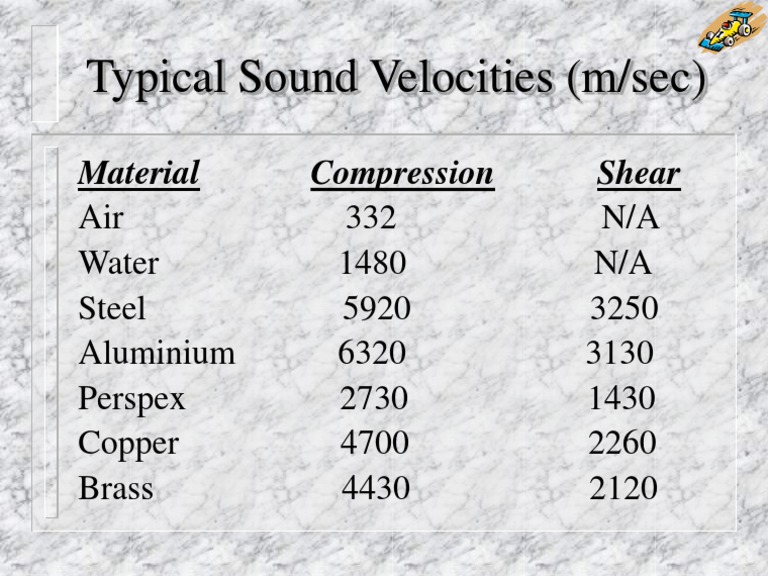 Typical Sound Velocities (m/sec)

| Material | Compression | Shear |
|---|---|---|
| Air | 332 | N/A |
| Water | 1480 | N/A |
| Steel | 5920 | 3250 |
| Aluminium | 6320 | 3130 |
| Perspex | 2730 | 1430 |
| Copper | 4700 | 2260 |
| Brass | 4430 | 2120 |